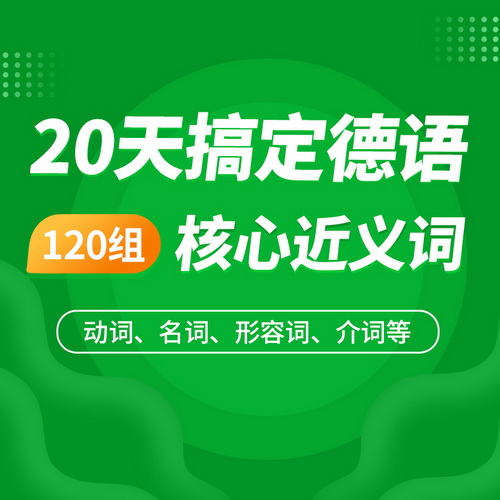 20天搞定德语

120组 核心近义词

动词、名词、形容词、介词等